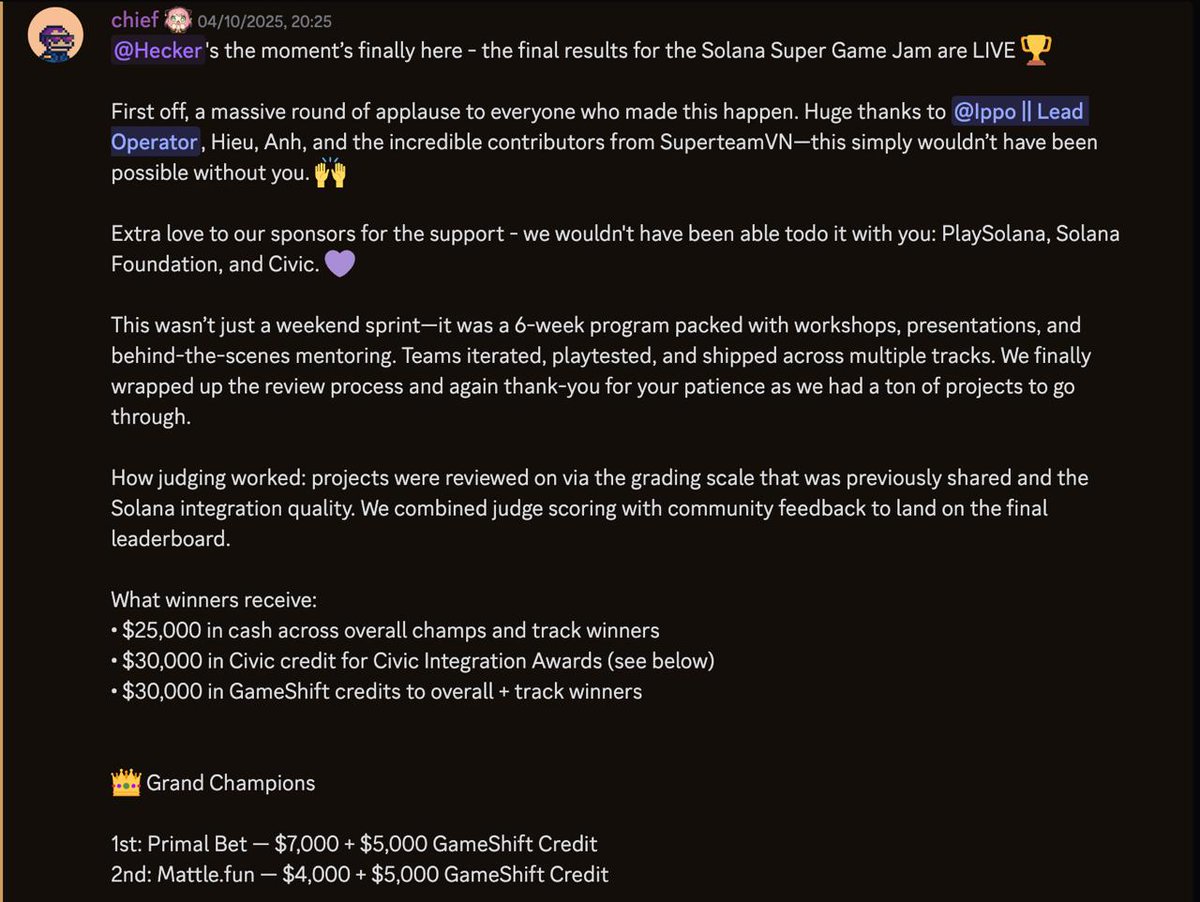 chief 04/10/2025, 20:25
@Hecker's the moment's finally here - the final results for the Solana Super Game Jam are LIVE 🏆

First off, a massive round of applause to everyone who made this happen. Huge thanks to @Ippo || Lead Operator, Hieu, Anh, and the incredible contributors from SuperteamVN—this simply wouldn't have been possible without you. 🙌

Extra love to our sponsors for the support - we wouldn't have been able todo it with you: PlaySolana, Solana Foundation, and Civic. 💜

This wasn't just a weekend sprint—it was a 6-week program packed with workshops, presentations, and behind-the-scenes mentoring. Teams iterated, playtested, and shipped across multiple tracks. We finally wrapped up the review process and again thank-you for your patience as we had a ton of projects to go through.

How judging worked: projects were reviewed on via the grading scale that was previously shared and the Solana integration quality. We combined judge scoring with community feedback to land on the final leaderboard.

What winners receive:
• $25,000 in cash across overall champs and track winners
• $30,000 in Civic credit for Civic Integration Awards (see below)
• $30,000 in GameShift credits to overall + track winners

👑 Grand Champions

1st: Primal Bet — $7,000 + $5,000 GameShift Credit
2nd: Mattle.fun — $4,000 + $5,000 GameShift Credit